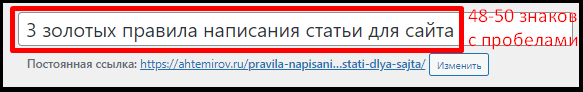 3 золотых правила написания статьи для сайта

48-50 знаков с пробелами

Постоянная ссылка: https://ahtemirov.ru/pravila-napisani...stati-dlya-sajta/ Изменить